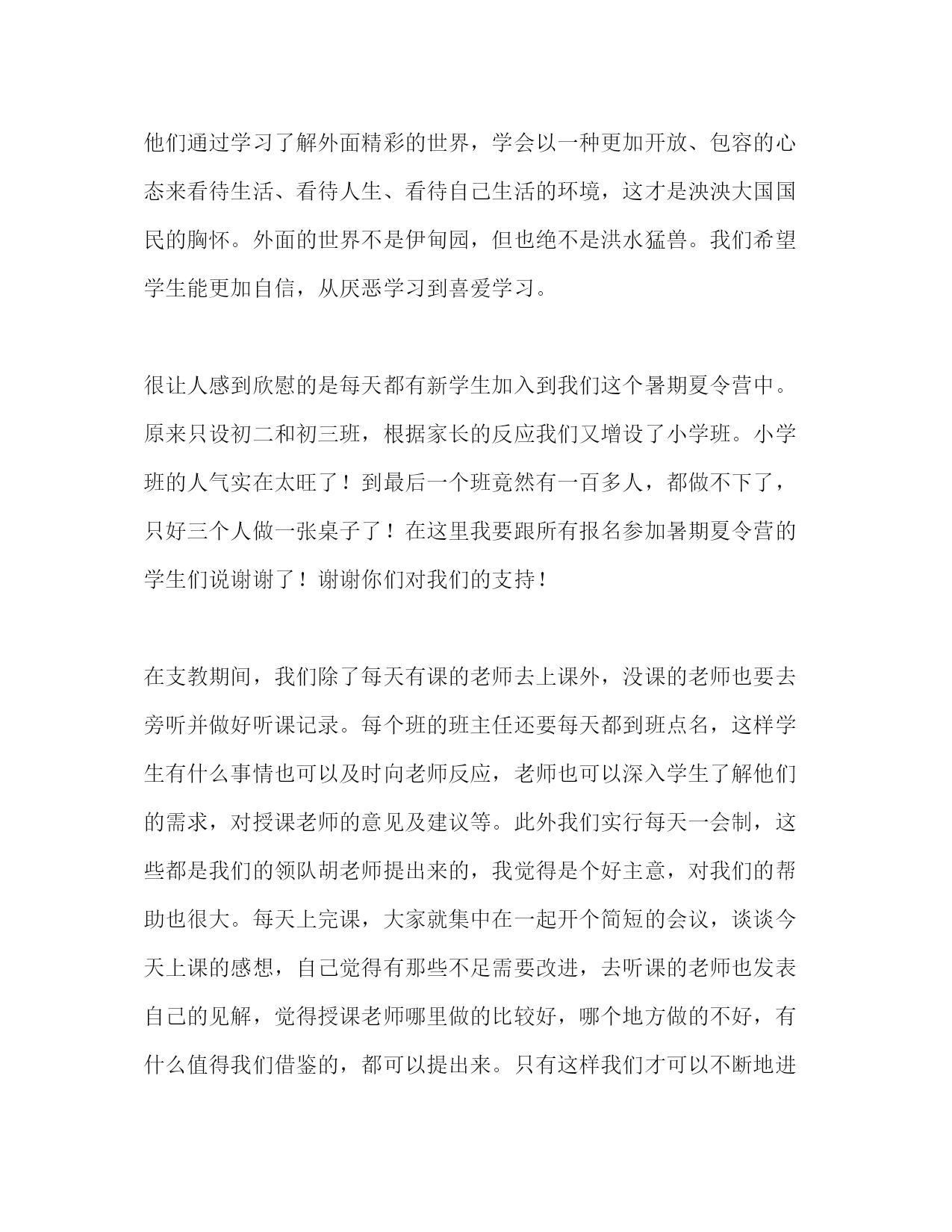 他们通过学习了解外面精彩的世界，学会以一种更加开放、包容的心态来看待生活、看待人生、看待自己生活的环境，这才是泱泱大国国民的胸怀。外面的世界不是伊甸园，但也绝不是洪水猛兽。我们希望学生能更加自信，从厌恶学习到喜爱学习。

很让人感到欣慰的是每天都有新学生加入到我们这个暑期夏令营中。原来只设初二和初三班，根据家长的反应我们又增设了小学班。小学班的人气实在太旺了！到最后一个班竟然有一百多人，都做不下了，只好三个人做一张桌子了！在这里我要跟所有报名参加暑期夏令营的学生们说谢谢了！谢谢你们对我们的支持！

在支教期间，我们除了每天有课的老师去上课外，没课的老师也要去旁听并做好听课记录。每个班的班主任还要每天都到班点名，这样学生有什么事情也可以及时向老师反应，老师也可以深入学生了解他们的需求，对授课老师的意见及建议等。此外我们实行每天一会制，这些都是我们的领队胡老师提出来的，我觉得是个好主意，对我们的帮助也很大。每天上完课，大家就集中在一起开个简短的会议，谈谈今天上课的感想，自己觉得有那些不足需要改进，去听课的老师也发表自己的见解，觉得授课老师哪里做的比较好，哪个地方做的不好，有什么值得我们借鉴的，都可以提出来。只有这样我们才可以不断地进